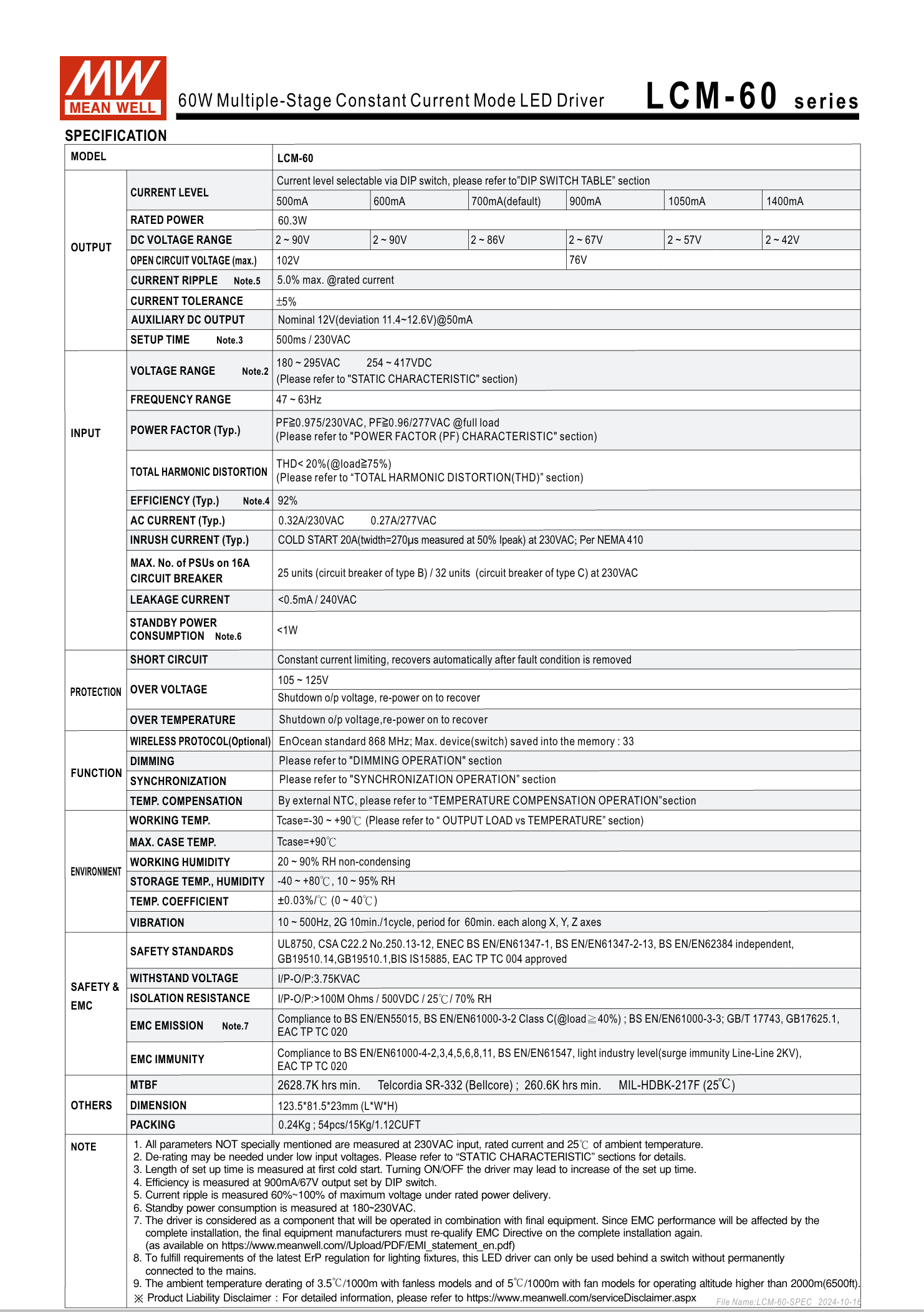 MW MEAN WELL

60W Multiple-Stage Constant Current Mode LED Driver

LCM-60 series

SPECIFICATION

| MODEL | | LCM-60 | | | | | |
|---|---|---|---|---|---|---|---|
| OUTPUT | CURRENT LEVEL | Current level selectable via DIP switch, please refer to"DIP SWITCH TABLE" section | | | | | |
| | | 500mA | 600mA | 700mA(default) | 900mA | 1050mA | 1400mA |
| | RATED POWER | 60.3W | | | | | |
| | DC VOLTAGE RANGE | 2 ~ 90V | 2 ~ 90V | 2 ~ 86V | 2 ~ 67V | 2 ~ 57V | 2 ~ 42V |
| | OPEN CIRCUIT VOLTAGE (max.) | 102V | | | 76V | | |
| | CURRENT RIPPLE Note.5 | 5.0% max. @rated current | | | | | |
| | CURRENT TOLERANCE | ±5% | | | | | |
| | AUXILIARY DC OUTPUT | Nominal 12V(deviation 11.4~12.6V)@50mA | | | | | |
| | SETUP TIME Note.3 | 500ms / 230VAC | | | | | |
| INPUT | VOLTAGE RANGE Note.2 | 180 ~ 295VAC 254 ~ 417VDC (Please refer to "STATIC CHARACTERISTIC" section) | | | | | |
| | FREQUENCY RANGE | 47 ~ 63Hz | | | | | |
| | POWER FACTOR (Typ.) | PF≧0.975/230VAC, PF≧0.96/277VAC @full load (Please refer to "POWER FACTOR (PF) CHARACTERISTIC" section) | | | | | |
| | TOTAL HARMONIC DISTORTION | THD< 20%(@load≧75%) (Please refer to "TOTAL HARMONIC DISTORTION(THD)" section) | | | | | |
| | EFFICIENCY (Typ.) Note.4 | 92% | | | | | |
| | AC CURRENT (Typ.) | 0.32A/230VAC 0.27A/277VAC | | | | | |
| | INRUSH CURRENT (Typ.) | COLD START 20A(twidth=270μs measured at 50% Ipeak) at 230VAC; Per NEMA 410 | | | | | |
| | MAX. No. of PSUs on 16A CIRCUIT BREAKER | 25 units (circuit breaker of type B) / 32 units (circuit breaker of type C) at 230VAC | | | | | |
| | LEAKAGE CURRENT | <0.5mA / 240VAC | | | | | |
| | STANDBY POWER CONSUMPTION Note.6 | <1W | | | | | |
| PROTECTION | SHORT CIRCUIT | Constant current limiting, recovers automatically after fault condition is removed | | | | | |
| | OVER VOLTAGE | 105 ~ 125V | | | | | |
| | | Shutdown o/p voltage, re-power on to recover | | | | | |
| | OVER TEMPERATURE | Shutdown o/p voltage,re-power on to recover | | | | | |
| FUNCTION | WIRELESS PROTOCOL(Optional) | EnOcean standard 868 MHz; Max. device(switch) saved into the memory : 33 | | | | | |
| | DIMMING | Please refer to "DIMMING OPERATION" section | | | | | |
| | SYNCHRONIZATION | Please refer to "SYNCHRONIZATION OPERATION" section | | | | | |
| | TEMP. COMPENSATION | By external NTC, please refer to "TEMPERATURE COMPENSATION OPERATION"section | | | | | |
| ENVIRONMENT | WORKING TEMP. | Tcase=-30 ~ +90℃ (Please refer to " OUTPUT LOAD vs TEMPERATURE" section) | | | | | |
| | MAX. CASE TEMP. | Tcase=+90℃ | | | | | |
| | WORKING HUMIDITY | 20 ~ 90% RH non-condensing | | | | | |
| | STORAGE TEMP., HUMIDITY | -40 ~ +80℃, 10 ~ 95% RH | | | | | |
| | TEMP. COEFFICIENT | ±0.03%/℃ (0 ~ 40℃) | | | | | |
| | VIBRATION | 10 ~ 500Hz, 2G 10min./1cycle, period for 60min. each along X, Y, Z axes | | | | | |
| SAFETY & EMC | SAFETY STANDARDS | UL8750, CSA C22.2 No.250.13-12, ENEC BS EN/EN61347-1, BS EN/EN61347-2-13, BS EN/EN62384 independent, GB19510.14,GB19510.1,BIS IS15885, EAC TP TC 004 approved | | | | | |
| | WITHSTAND VOLTAGE | I/P-O/P:3.75KVAC | | | | | |
| | ISOLATION RESISTANCE | I/P-O/P:>100M Ohms / 500VDC / 25℃/ 70% RH | | | | | |
| | EMC EMISSION Note.7 | Compliance to BS EN/EN55015, BS EN/EN61000-3-2 Class C(@load≧40%) ; BS EN/EN61000-3-3; GB/T 17743, GB17625.1, EAC TP TC 020 | | | | | |
| | EMC IMMUNITY | Compliance to BS EN/EN61000-4-2,3,4,5,6,8,11, BS EN/EN61547, light industry level(surge immunity Line-Line 2KV), EAC TP TC 020 | | | | | |
| OTHERS | MTBF | 2628.7K hrs min. Telcordia SR-332 (Bellcore) ; 260.6K hrs min. MIL-HDBK-217F (25℃) | | | | | |
| | DIMENSION | 123.5*81.5*23mm (L*W*H) | | | | | |
| | PACKING | 0.24Kg ; 54pcs/15Kg/1.12CUFT | | | | | |

NOTE
1. All parameters NOT specially mentioned are measured at 230VAC input, rated current and 25℃ of ambient temperature.
2. De-rating may be needed under low input voltages. Please refer to "STATIC CHARACTERISTIC" sections for details.
3. Length of set up time is measured at first cold start. Turning ON/OFF the driver may lead to increase of the set up time.
4. Efficiency is measured at 900mA/67V output set by DIP switch.
5. Current ripple is measured 60%~100% of maximum voltage under rated power delivery.
6. Standby power consumption is measured at 180~230VAC.
7. The driver is considered as a component that will be operated in combination with final equipment. Since EMC performance will be affected by the complete installation, the final equipment manufacturers must re-qualify EMC Directive on the complete installation again. (as available on https://www.meanwell.com//Upload/PDF/EMI_statement_en.pdf)
8. To fulfill requirements of the latest ErP regulation for lighting fixtures, this LED driver can only be used behind a switch without permanently connected to the mains.
9. The ambient temperature derating of 3.5℃/1000m with fanless models and of 5℃/1000m with fan models for operating altitude higher than 2000m(6500ft).
※ Product Liability Disclaimer : For detailed information, please refer to https://www.meanwell.com/serviceDisclaimer.aspx

File Name:LCM-60-SPEC 2024-10-16